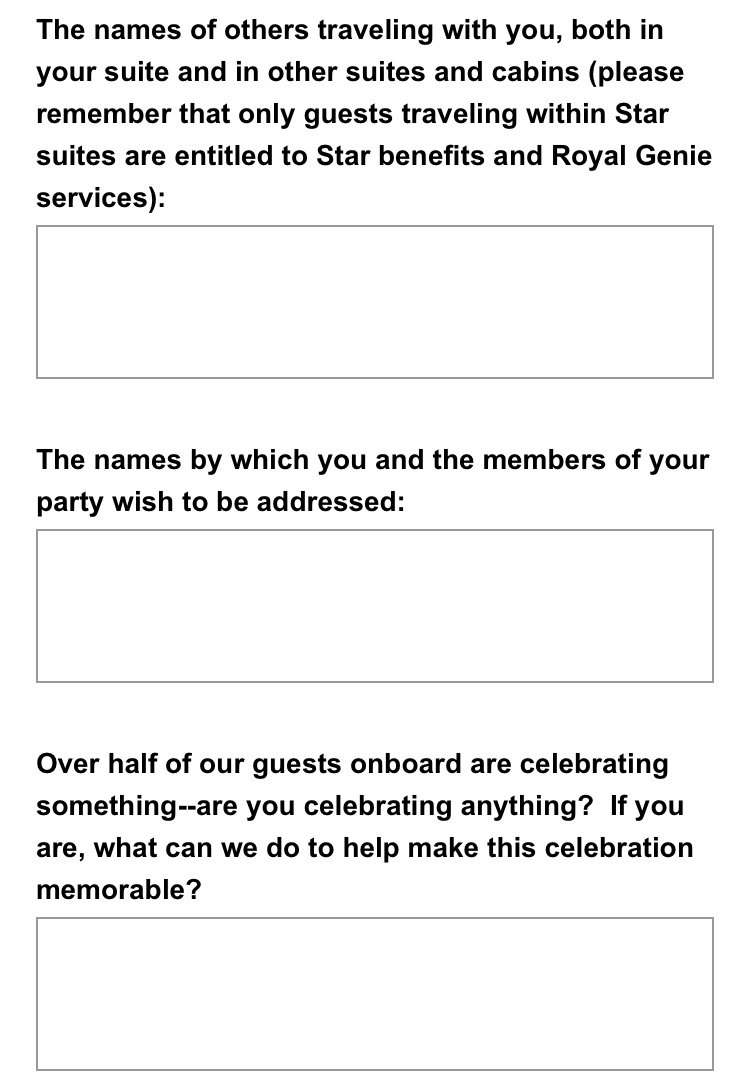 The names of others traveling with you, both in your suite and in other suites and cabins (please remember that only guests traveling within Star suites are entitled to Star benefits and Royal Genie services):

The names by which you and the members of your party wish to be addressed:

Over half of our guests onboard are celebrating something--are you celebrating anything? If you are, what can we do to help make this celebration memorable?